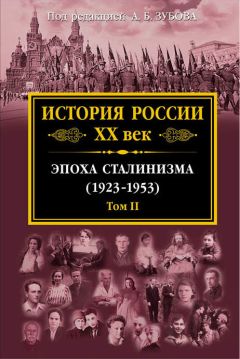 Под редакцией А. Б. ЗУБОВА

ИСТОРИЯ РОССИИ
XX век

ЭПОХА СТАЛИНИЗМА
(1923-1953)
Том II